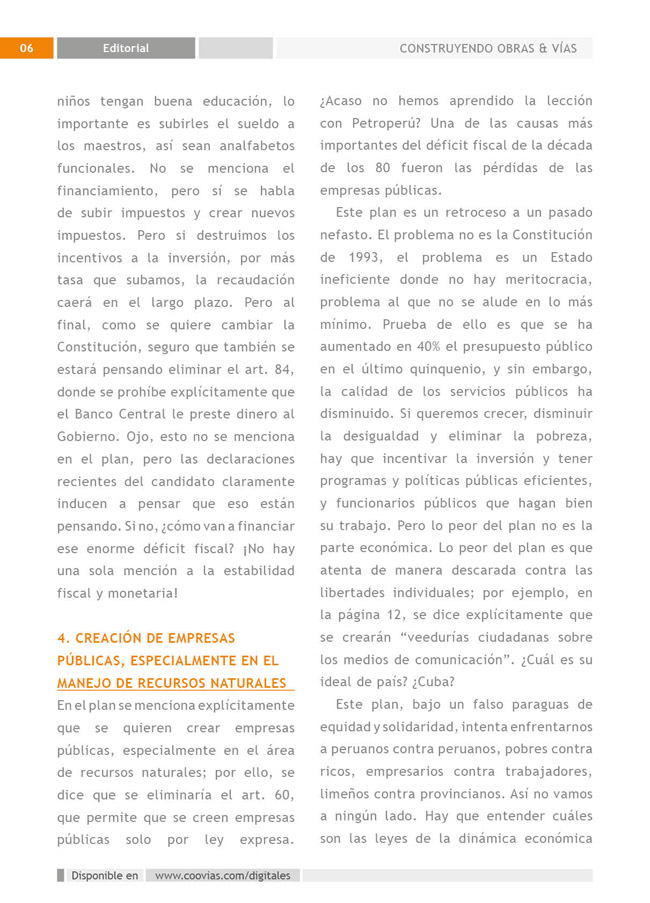 06 Editorial CONSTRUYENDO OBRAS & VÍAS

niños tengan buena educación, lo importante es subirles el sueldo a los maestros, así sean analfabetos funcionales. No se menciona el financiamiento, pero sí se habla de subir impuestos y crear nuevos impuestos. Pero si destruimos los incentivos a la inversión, por más tasa que subamos, la recaudación caerá en el largo plazo. Pero al final, como se quiere cambiar la Constitución, seguro que también se estará pensando eliminar el art. 84, donde se prohíbe explícitamente que el Banco Central le preste dinero al Gobierno. Ojo, esto no se menciona en el plan, pero las declaraciones recientes del candidato claramente inducen a pensar que eso están pensando. Si no, ¿cómo van a financiar ese enorme déficit fiscal? ¡No hay una sola mención a la estabilidad fiscal y monetaria!

4. CREACIÓN DE EMPRESAS PÚBLICAS, ESPECIALMENTE EN EL MANEJO DE RECURSOS NATURALES

En el plan se menciona explícitamente que se quieren crear empresas públicas, especialmente en el área de recursos naturales; por ello, se dice que se eliminaría el art. 60, que permite que se creen empresas públicas solo por ley expresa. ¿Acaso no hemos aprendido la lección con Petroperú? Una de las causas más importantes del déficit fiscal de la década de los 80 fueron las pérdidas de las empresas públicas.

Este plan es un retroceso a un pasado nefasto. El problema no es la Constitución de 1993, el problema es un Estado ineficiente donde no hay meritocracia, problema al que no se alude en lo más mínimo. Prueba de ello es que se ha aumentado en 40% el presupuesto público en el último quinquenio, y sin embargo, la calidad de los servicios públicos ha disminuido. Si queremos crecer, disminuir la desigualdad y eliminar la pobreza, hay que incentivar la inversión y tener programas y políticas públicas eficientes, y funcionarios públicos que hagan bien su trabajo. Pero lo peor del plan no es la parte económica. Lo peor del plan es que atenta de manera descarada contra las libertades individuales; por ejemplo, en la página 12, se dice explícitamente que se crearán "veedurías ciudadanas sobre los medios de comunicación". ¿Cuál es su ideal de país? ¿Cuba?

Este plan, bajo un falso paraguas de equidad y solidaridad, intenta enfrentarnos a peruanos contra peruanos, pobres contra ricos, empresarios contra trabajadores, limeños contra provincianos. Así no vamos a ningún lado. Hay que entender cuáles son las leyes de la dinámica económica

Disponible en www.coovias.com/digitales